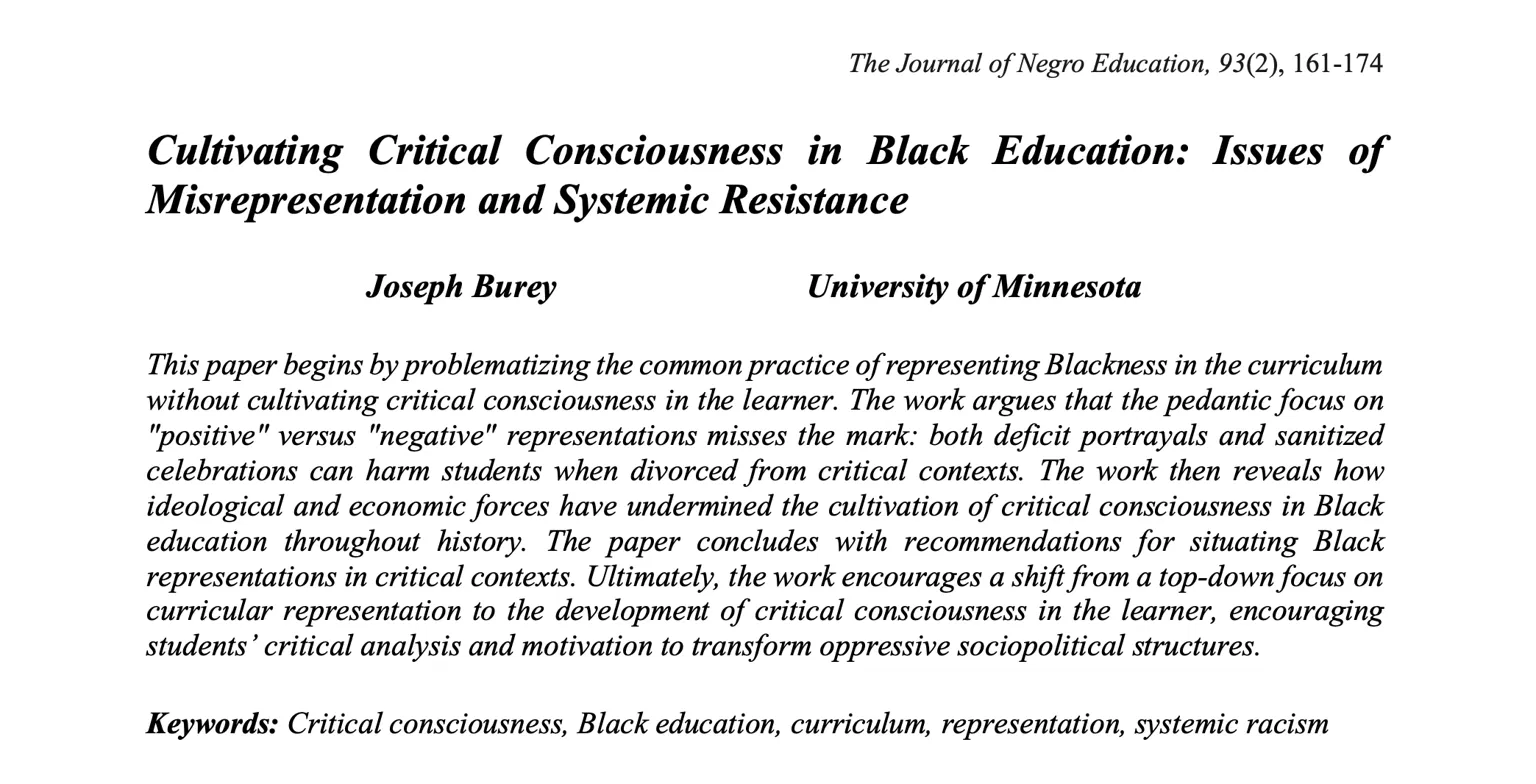 The Journal of Negro Education, 93(2), 161-174

Cultivating Critical Consciousness in Black Education: Issues of Misrepresentation and Systemic Resistance

Joseph Burey

University of Minnesota

This paper begins by problematizing the common practice of representing Blackness in the curriculum without cultivating critical consciousness in the learner. The work argues that the pedantic focus on "positive" versus "negative" representations misses the mark: both deficit portrayals and sanitized celebrations can harm students when divorced from critical contexts. The work then reveals how ideological and economic forces have undermined the cultivation of critical consciousness in Black education throughout history. The paper concludes with recommendations for situating Black representations in critical contexts. Ultimately, the work encourages a shift from a top-down focus on curricular representation to the development of critical consciousness in the learner, encouraging students' critical analysis and motivation to transform oppressive sociopolitical structures.

Keywords: Critical consciousness, Black education, curriculum, representation, systemic racism